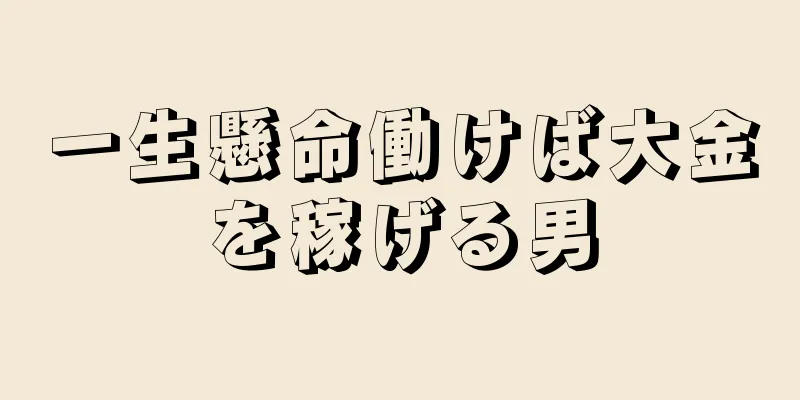 一生懸命働けば大金を稼げる男